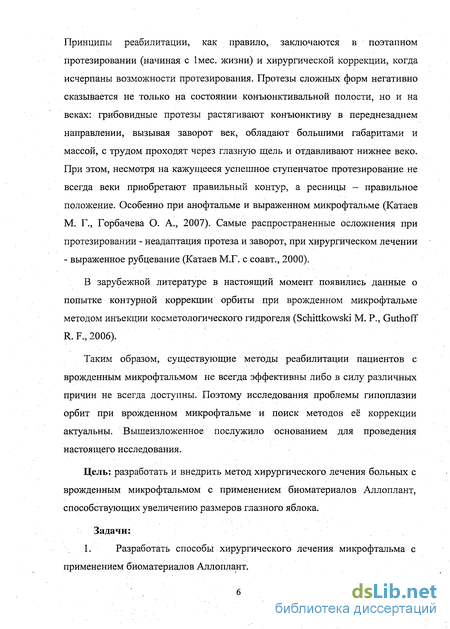 Принципы реабилитации, как правило, заключаются в поэтапном протезировании (начиная с 1мес. жизни) и хирургической коррекции, когда исчерпаны возможности протезирования. Протезы сложных форм негативно сказывается не только на состоянии конъюнктивальной полости, но и на веках: грибовидные протезы растягивают конъюнктиву в переднезаднем направлении, вызывая заворот век, обладают большими габаритами и массой, с трудом проходят через глазную щель и отдавливают нижнее веко. При этом, несмотря на кажущееся успешное ступенчатое протезирование не всегда веки приобретают правильный контур, а ресницы – правильное положение. Особенно при анофтальме и выраженном микрофтальме (Катаев М. Г., Горбачева О. А., 2007). Самые распространенные осложнения при протезировании - неадаптация протеза и заворот, при хирургическом лечении - выраженное рубцевание (Катаев М.Г. с соавт., 2000).

В зарубежной литературе в настоящий момент появились данные о попытке контурной коррекции орбиты при врожденном микрофтальме методом инъекции косметологического гидрогеля (Schittkowski M. P., Guthoff R. F., 2006).

Таким образом, существующие методы реабилитации пациентов с врожденным микрофтальмом не всегда эффективны либо в силу различных причин не всегда доступны. Поэтому исследования проблемы гипоплазии орбит при врожденном микрофтальме и поиск методов её коррекции актуальны. Вышеизложенное послужило основанием для проведения настоящего исследования.

Цель: разработать и внедрить метод хирургического лечения больных с врожденным микрофтальмом с применением биоматериалов Аллоплант, способствующих увеличению размеров глазного яблока.

Задачи:

1. Разработать способы хирургического лечения микрофтальма с применением биоматериалов Аллоплант.

6

dsLib.net
библиотека диссертаций